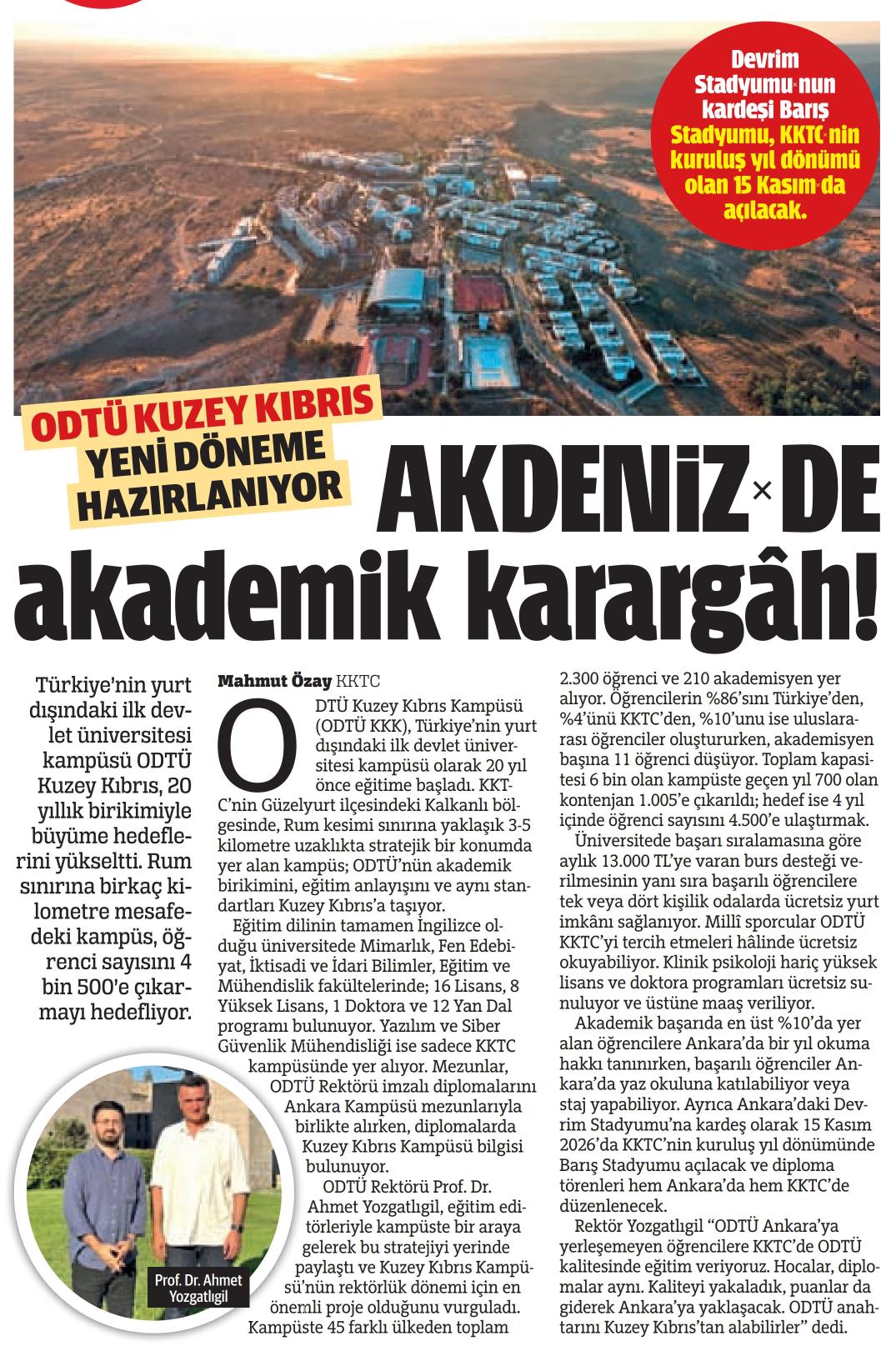 Devrim Stadyumu'nun kardeşi Barış Stadyumu, KKTC'nin kuruluş yıl dönümü olan 15 Kasım'da açılacak.

ODTÜ KUZEY KIBRIS YENİ DÖNEME HAZIRLANIYOR

AKDENİZ'DE akademik karargâh!

Türkiye'nin yurt dışındaki ilk devlet üniversitesi kampüsü ODTÜ Kuzey Kıbrıs, 20 yıllık birikimiyle büyüme hedeflerini yükseltti. Rum sınırına birkaç kilometre mesafedeki kampüs, öğrenci sayısını 4 bin 500'e çıkarmayı hedefliyor.

Prof. Dr. Ahmet Yozgatlıgil

Mahmut Özay KKTC

ODTÜ Kuzey Kıbrıs Kampüsü (ODTÜ KKK), Türkiye'nin yurt dışındaki ilk devlet üniversitesi kampüsü olarak 20 yıl önce eğitime başladı. KKTC'nin Güzelyurt ilçesindeki Kalkanlı bölgesinde, Rum kesimi sınırına yaklaşık 3-5 kilometre uzaklıkta stratejik bir konumda yer alan kampüs; ODTÜ'nün akademik birikimini, eğitim anlayışını ve aynı standartları Kuzey Kıbrıs'a taşıyor.

Eğitim dilinin tamamen İngilizce olduğu üniversitede Mimarlık, Fen Edebiyat, İktisadi ve İdari Bilimler, Eğitim ve Mühendislik fakültelerinde; 16 Lisans, 8 Yüksek Lisans, 1 Doktora ve 12 Yan Dal programı bulunuyor. Yazılım ve Siber Güvenlik Mühendisliği ise sadece KKTC kampüsünde yer alıyor. Mezunlar, ODTÜ Rektörü imzalı diplomalarını Ankara Kampüsü mezunlarıyla birlikte alırken, diplomalarda Kuzey Kıbrıs Kampüsü bilgisi bulunuyor.

ODTÜ Rektörü Prof. Dr. Ahmet Yozgatlıgil, eğitim editörleriyle kampüste bir araya gelerek bu stratejiyi yerinde paylaştı ve Kuzey Kıbrıs Kampüsü'nün rektörlük dönemi için en önemli proje olduğunu vurguladı. Kampüste 45 farklı ülkeden toplam 2.300 öğrenci ve 210 akademisyen yer alıyor. Öğrencilerin %86'sını Türkiye'den, %4'ünü KKTC'den, %10'unu ise uluslararası öğrenciler oluştururken, akademisyen başına 11 öğrenci düşüyor. Toplam kapasitesi 6 bin olan kampüste geçen yıl 700 olan kontenjan 1.005'e çıkarıldı; hedef ise 4 yıl içinde öğrenci sayısını 4.500'e ulaştırmak.

Üniversitede başarı sıralamasına göre aylık 13.000 TL'ye varan burs desteği verilmesinin yanı sıra başarılı öğrencilere tek veya dört kişilik odalarda ücretsiz yurt imkânı sağlanıyor. Millî sporcular ODTÜ KKTC'yi tercih etmeleri hâlinde ücretsiz okuyabiliyor. Klinik psikoloji hariç yüksek lisans ve doktora programları ücretsiz sunuluyor ve üstüne maaş veriliyor.

Akademik başarıda en üst %10'da yer alan öğrencilere Ankara'da bir yıl okuma hakkı tanınırken, başarılı öğrenciler Ankara'da yaz okuluna katılabiliyor veya staj yapabiliyor. Ayrıca Ankara'daki Devrim Stadyumu'na kardeş olarak 15 Kasım 2026'da KKTC'nin kuruluş yıl dönümünde Barış Stadyumu açılacak ve diploma törenleri hem Ankara'da hem KKTC'de düzenlenecek.

Rektör Yozgatlıgil "ODTÜ Ankara'ya yerleşemeyen öğrencilere KKTC'de ODTÜ kalitesinde eğitim veriyoruz. Hocalar, diplomalar aynı. Kaliteyi yakaladık, puanlar da giderek Ankara'ya yaklaşacak. ODTÜ anahtarını Kuzey Kıbrıs'tan alabilirler" dedi.